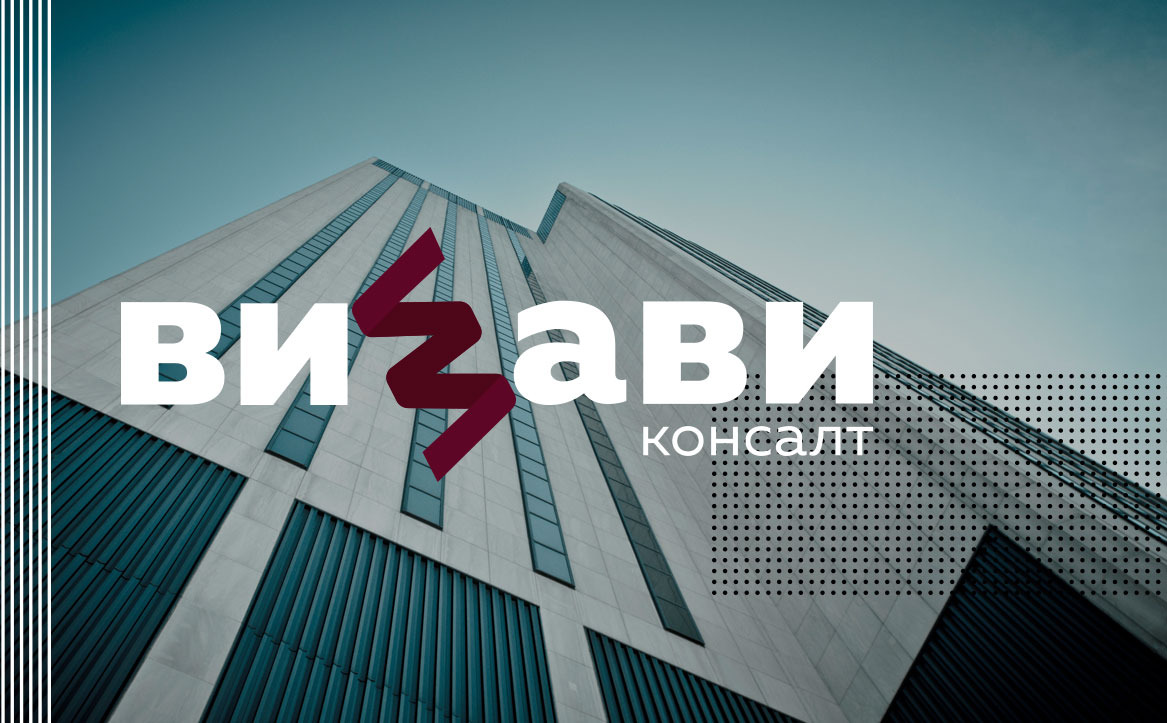 визави
консалт